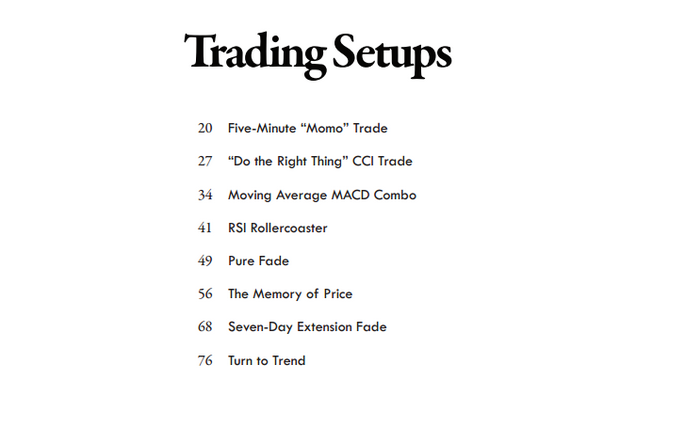 Trading Setups

20 Five-Minute "Momo" Trade

27 "Do the Right Thing" CCI Trade

34 Moving Average MACD Combo

41 RSI Rollercoaster

49 Pure Fade

56 The Memory of Price

68 Seven-Day Extension Fade

76 Turn to Trend